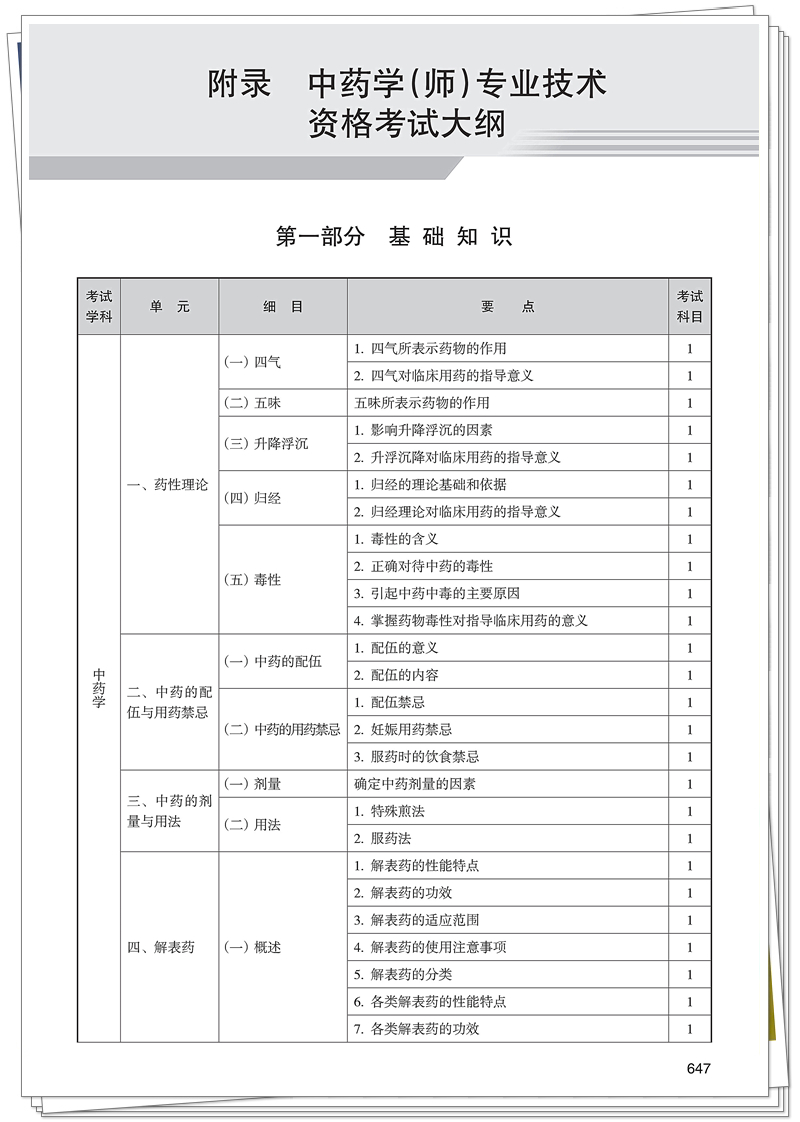 附录　中药学(师)专业技术资格考试大纲

第一部分　基础知识

| 考试学科 | 单　元 | 细　目 | 要　　点 | 考试科目 |
|---|---|---|---|---|
| 中药学 | 一、药性理论 | (一) 四气 | 1. 四气所表示药物的作用 | 1 |
| | | | 2. 四气对临床用药的指导意义 | 1 |
| | | (二) 五味 | 五味所表示药物的作用 | 1 |
| | | (三) 升降浮沉 | 1. 影响升降浮沉的因素 | 1 |
| | | | 2. 升浮沉降对临床用药的指导意义 | 1 |
| | | (四) 归经 | 1. 归经的理论基础和依据 | 1 |
| | | | 2. 归经理论对临床用药的指导意义 | 1 |
| | | (五) 毒性 | 1. 毒性的含义 | 1 |
| | | | 2. 正确对待中药的毒性 | 1 |
| | | | 3. 引起中药中毒的主要原因 | 1 |
| | | | 4. 掌握药物毒性对指导临床用药的意义 | 1 |
| | 二、中药的配伍与用药禁忌 | (一) 中药的配伍 | 1. 配伍的意义 | 1 |
| | | | 2. 配伍的内容 | 1 |
| | | (二) 中药的用药禁忌 | 1. 配伍禁忌 | 1 |
| | | | 2. 妊娠用药禁忌 | 1 |
| | | | 3. 服药时的饮食禁忌 | 1 |
| | 三、中药的剂量与用法 | (一) 剂量 | 确定中药剂量的因素 | 1 |
| | | (二) 用法 | 1. 特殊煎法 | 1 |
| | | | 2. 服药法 | 1 |
| | 四、解表药 | (一) 概述 | 1. 解表药的性能特点 | 1 |
| | | | 2. 解表药的功效 | 1 |
| | | | 3. 解表药的适应范围 | 1 |
| | | | 4. 解表药的使用注意事项 | 1 |
| | | | 5. 解表药的分类 | 1 |
| | | | 6. 各类解表药的性能特点 | 1 |
| | | | 7. 各类解表药的功效 | 1 |

647